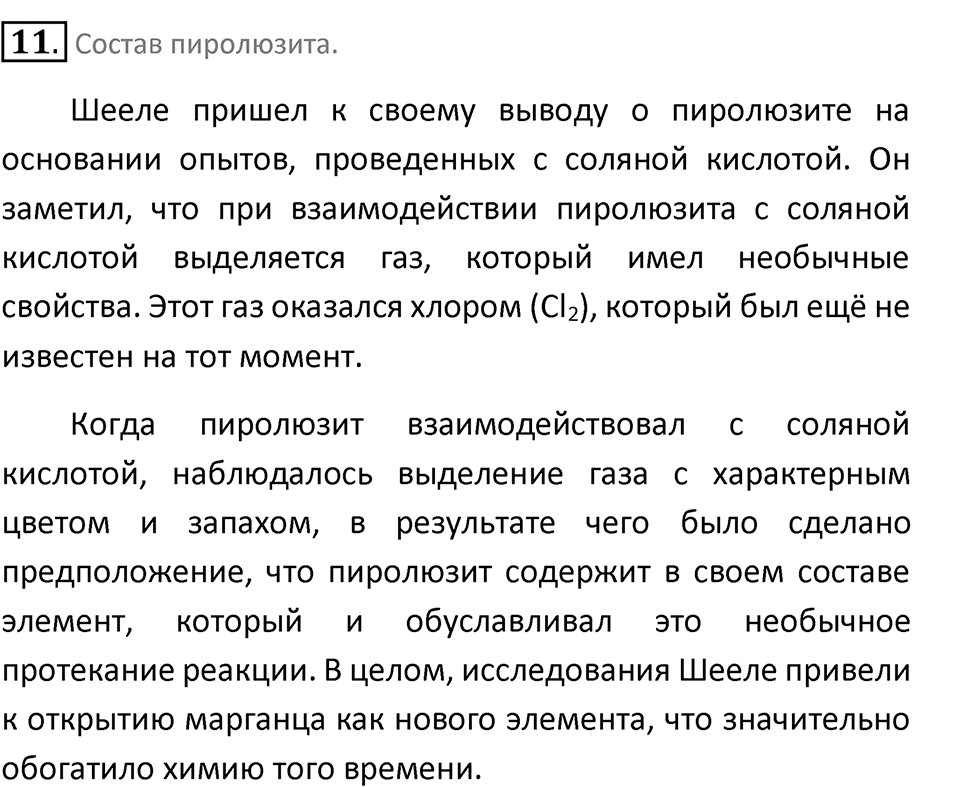 11. Состав пиролюзита.

Шееле пришел к своему выводу о пиролюзите на основании опытов, проведенных с соляной кислотой. Он заметил, что при взаимодействии пиролюзита с соляной кислотой выделяется газ, который имел необычные свойства. Этот газ оказался хлором ($Cl_2$), который был ещё не известен на тот момент.

Когда пиролюзит взаимодействовал с соляной кислотой, наблюдалось выделение газа с характерным цветом и запахом, в результате чего было сделано предположение, что пиролюзит содержит в своем составе элемент, который и обуславливал это необычное протекание реакции. В целом, исследования Шееле привели к открытию марганца как нового элемента, что значительно обогатило химию того времени.